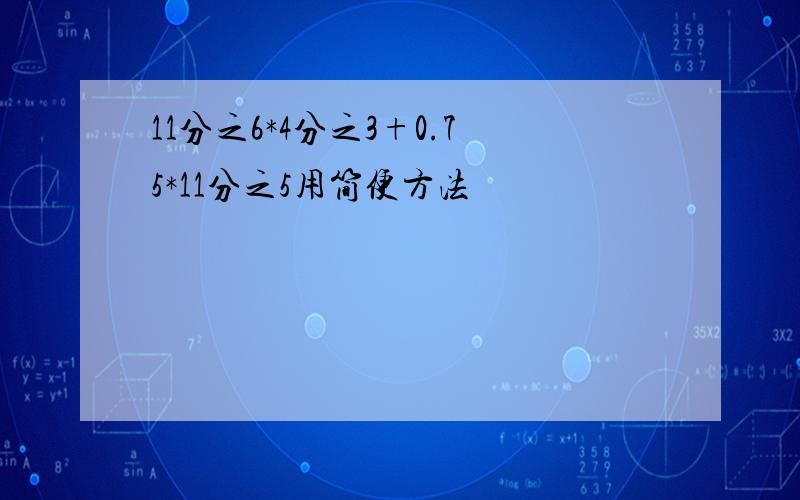 11分之6*4分之3＋0.75*11分之5用简便方法